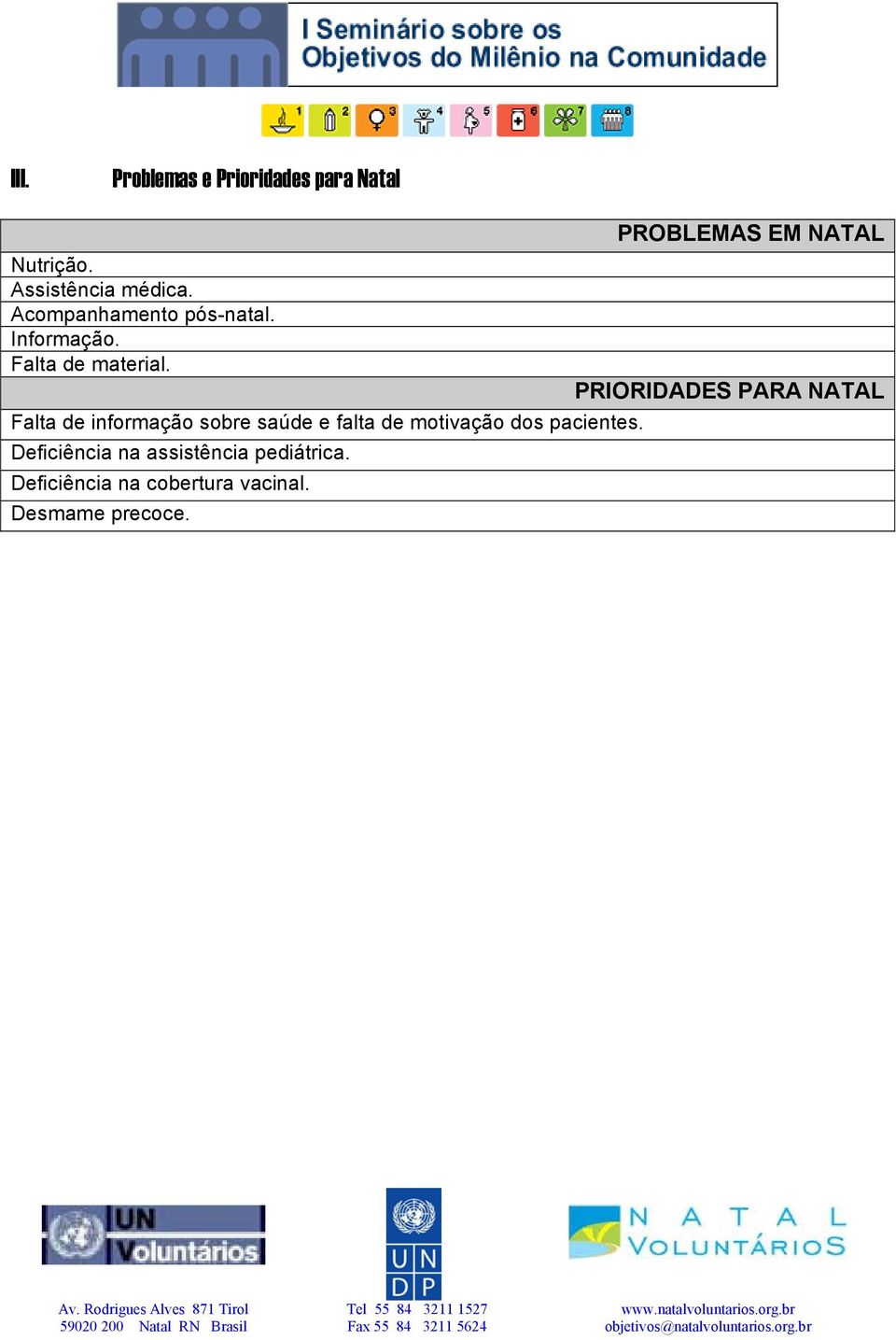 I Seminário sobre os Objetivos do Milênio na Comunidade

1 2 3 4 5 6 7 8

III. Problemas e Prioridades para Natal

| PROBLEMAS EM NATAL |
|---|
| Nutrição. |
| Assistência médica. |
| Acompanhamento pós-natal. |
| Informação. |
| Falta de material. |
| PRIORIDADES PARA NATAL |
| Falta de informação sobre saúde e falta de motivação dos pacientes. |
| Deficiência na assistência pediátrica. |
| Deficiência na cobertura vacinal. |
| Desmame precoce. |

UN Voluntários

U N D P

NATAL VOLUNTÁRIOS

Av. Rodrigues Alves 871 Tirol
59020 200 Natal RN Brasil

Tel 55 84 3211 1527
Fax 55 84 3211 5624

www.natalvoluntarios.org.br
objetivos@natalvoluntarios.org.br